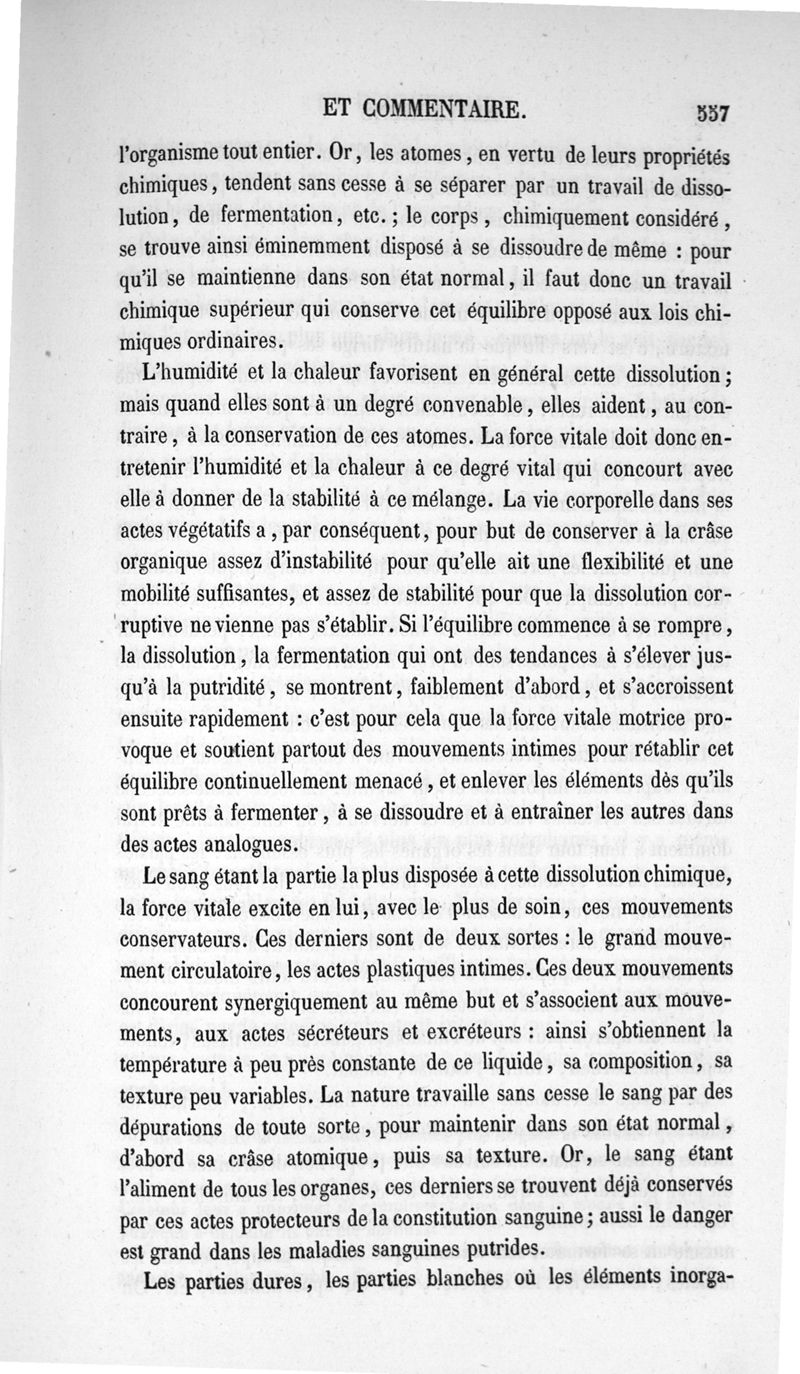 ET COMMENTAIRE. 557

l'organisme tout entier. Or, les atomes, en vertu de leurs propriétés chimiques, tendent sans cesse à se séparer par un travail de dissolution, de fermentation, etc.; le corps, chimiquement considéré, se trouve ainsi éminemment disposé à se dissoudre de même : pour qu'il se maintienne dans son état normal, il faut donc un travail chimique supérieur qui conserve cet équilibre opposé aux lois chimiques ordinaires.

L'humidité et la chaleur favorisent en général cette dissolution; mais quand elles sont à un degré convenable, elles aident, au contraire, à la conservation de ces atomes. La force vitale doit donc entretenir l'humidité et la chaleur à ce degré vital qui concourt avec elle à donner de la stabilité à ce mélange. La vie corporelle dans ses actes végétatifs a, par conséquent, pour but de conserver à la crâse organique assez d'instabilité pour qu'elle ait une flexibilité et une mobilité suffisantes, et assez de stabilité pour que la dissolution corruptive ne vienne pas s'établir. Si l'équilibre commence à se rompre, la dissolution, la fermentation qui ont des tendances à s'élever jusqu'à la putridité, se montrent, faiblement d'abord, et s'accroissent ensuite rapidement : c'est pour cela que la force vitale motrice provoque et soutient partout des mouvements intimes pour rétablir cet équilibre continuellement menacé, et enlever les éléments dès qu'ils sont prêts à fermenter, à se dissoudre et à entraîner les autres dans des actes analogues.

Le sang étant la partie la plus disposée à cette dissolution chimique, la force vitale excite en lui, avec le plus de soin, ces mouvements conservateurs. Ces derniers sont de deux sortes : le grand mouvement circulatoire, les actes plastiques intimes. Ces deux mouvements concourent synergiquement au même but et s'associent aux mouvements, aux actes sécréteurs et excréteurs : ainsi s'obtiennent la température à peu près constante de ce liquide, sa composition, sa texture peu variables. La nature travaille sans cesse le sang par des dépurations de toute sorte, pour maintenir dans son état normal, d'abord sa crâse atomique, puis sa texture. Or, le sang étant l'aliment de tous les organes, ces derniers se trouvent déjà conservés par ces actes protecteurs de la constitution sanguine; aussi le danger est grand dans les maladies sanguines putrides.

Les parties dures, les parties blanches où les éléments inorga-